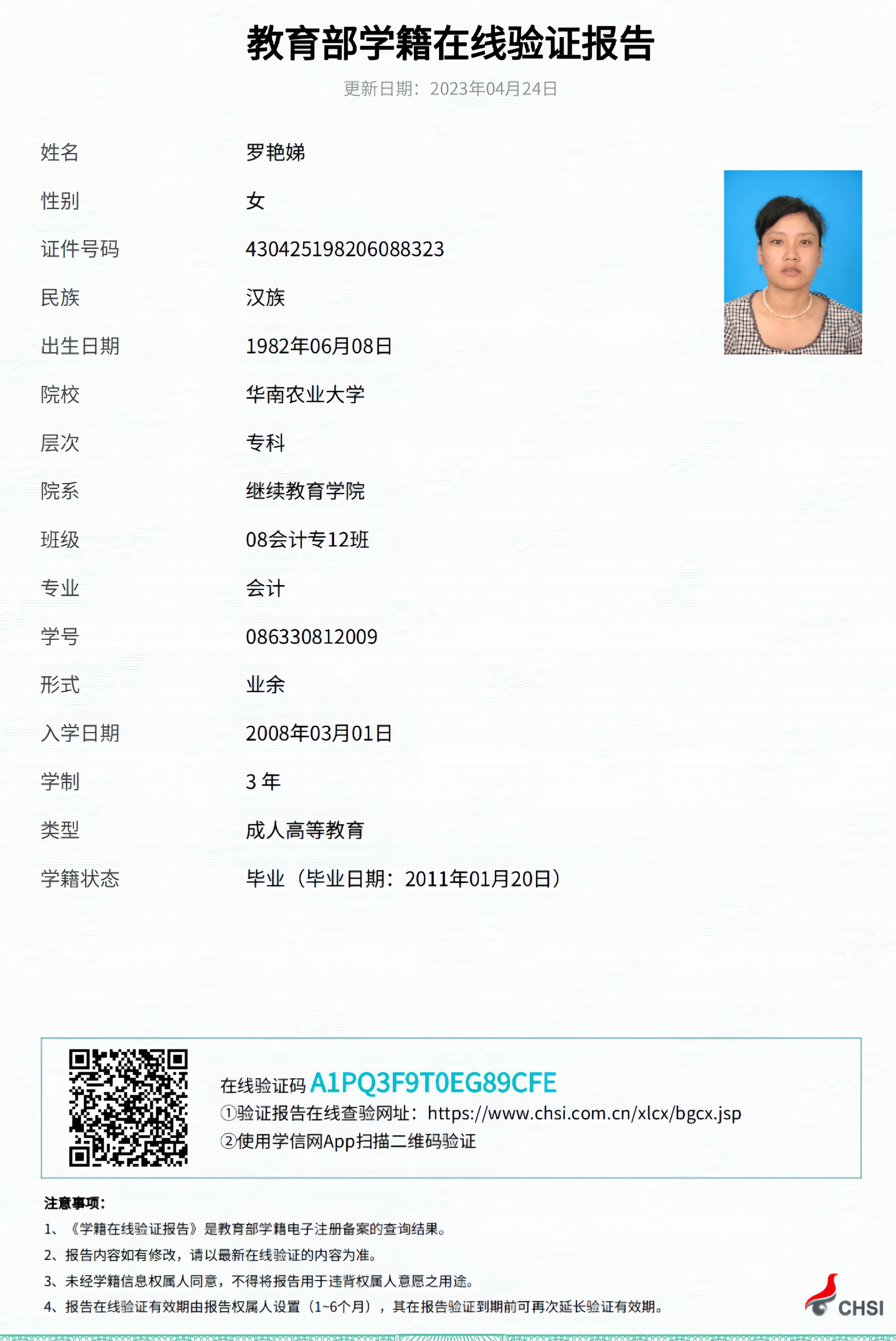 教育部学籍在线验证报告

更新日期：2023年04月24日

| | |
|---|---|
| 姓名 | 罗艳娣 |
| 性别 | 女 |
| 证件号码 | 430425198206088323 |
| 民族 | 汉族 |
| 出生日期 | 1982年06月08日 |
| 院校 | 华南农业大学 |
| 层次 | 专科 |
| 院系 | 继续教育学院 |
| 班级 | 08会计专12班 |
| 专业 | 会计 |
| 学号 | 086330812009 |
| 形式 | 业余 |
| 入学日期 | 2008年03月01日 |
| 学制 | 3 年 |
| 类型 | 成人高等教育 |
| 学籍状态 | 毕业（毕业日期：2011年01月20日） |

在线验证码 A1PQ3F9T0EG89CFE
①验证报告在线查验网址：https://www.chsi.com.cn/xlcx/bgcx.jsp
②使用学信网App扫描二维码验证

注意事项：
1、《学籍在线验证报告》是教育部学籍电子注册备案的查询结果。
2、报告内容如有修改，请以最新在线验证的内容为准。
3、未经学籍信息权属人同意，不得将报告用于违背权属人意愿之用途。
4、报告在线验证有效期由报告权属人设置（1~6个月），其在报告验证到期前可再次延长验证有效期。

CHSI